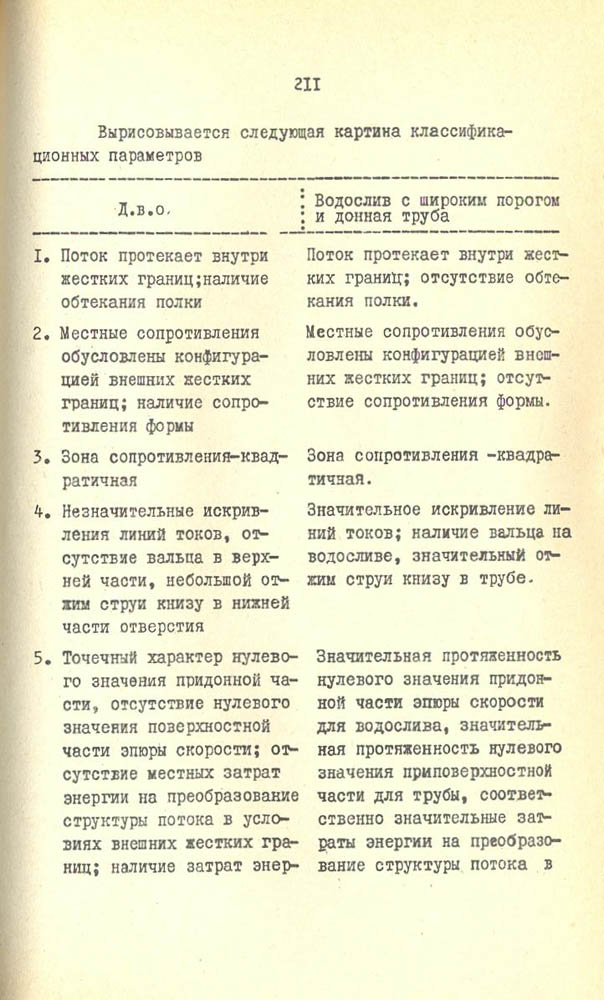 2II

Вырисовывается следующая картина классификационных параметров

| Д.в.о. | Водослив с широким порогом и донная труба |
|---|---|
| I. Поток протекает внутри жестких границ;наличие обтекания полки | Поток протекает внутри жестких границ; отсутствие обтекания полки. |
| 2. Местные сопротивления обусловлены конфигурацией внешних жестких границ; наличие сопротивления формы | Местные сопротивления обусловлены конфигурацией внешних жестких границ; отсутствие сопротивления формы. |
| 3. Зона сопротивления-квадратичная | Зона сопротивления -квадратичная. |
| 4. Незначительные искривления линий токов, отсутствие вальца в верхней части, небольшой отжим струи книзу в нижней части отверстия | Значительное искривление линий токов; наличие вальца на водосливе, значительный отжим струи книзу в трубе. |
| 5. Точечный характер нулевого значения придонной части, отсутствие нулевого значения поверхностной части эпюры скорости; отсутствие местных затрат энергии на преобразование структуры потока в условиях внешних жестких границ; наличие затрат энер- | Значительная протяженность нулевого значения придонной части эпюры скорости для водослива, значительная протяженность нулевого значения приповерхностной части для трубы, соответственно значительные затраты энергии на преобразование структуры потока в |